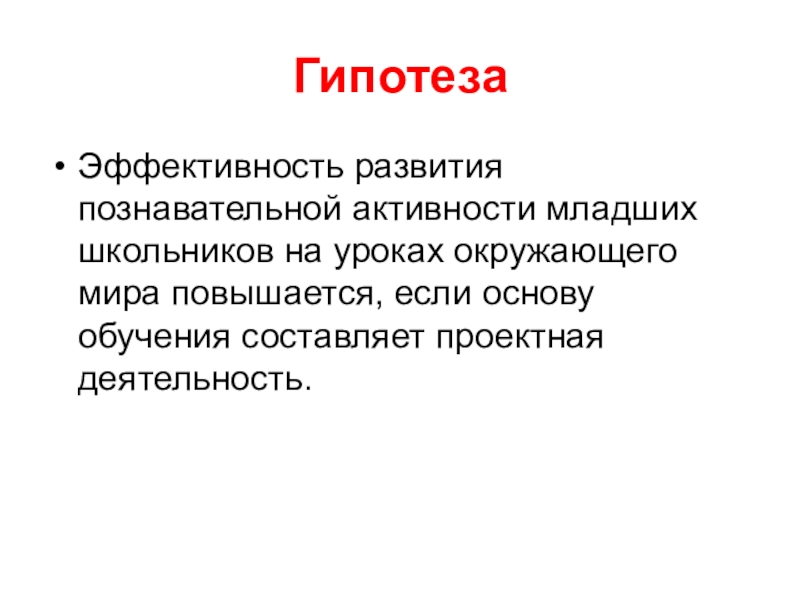 Гипотеза

• Эффективность развития познавательной активности младших школьников на уроках окружающего мира повышается, если основу обучения составляет проектная деятельность.